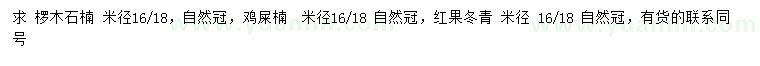 求 椤木石楠 米径16/18，自然冠，鸡屎楠 米径16/18 自然冠，红果冬青 米径 16/18 自然冠，有货的联系同号